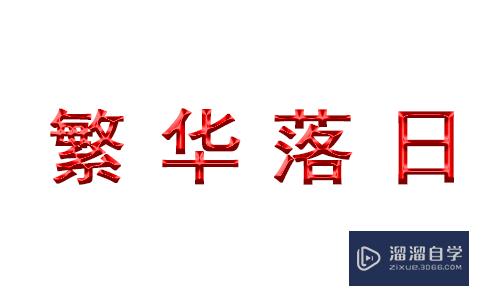 繁华落日

溜溜自学
ZIXUE.3D66.COM